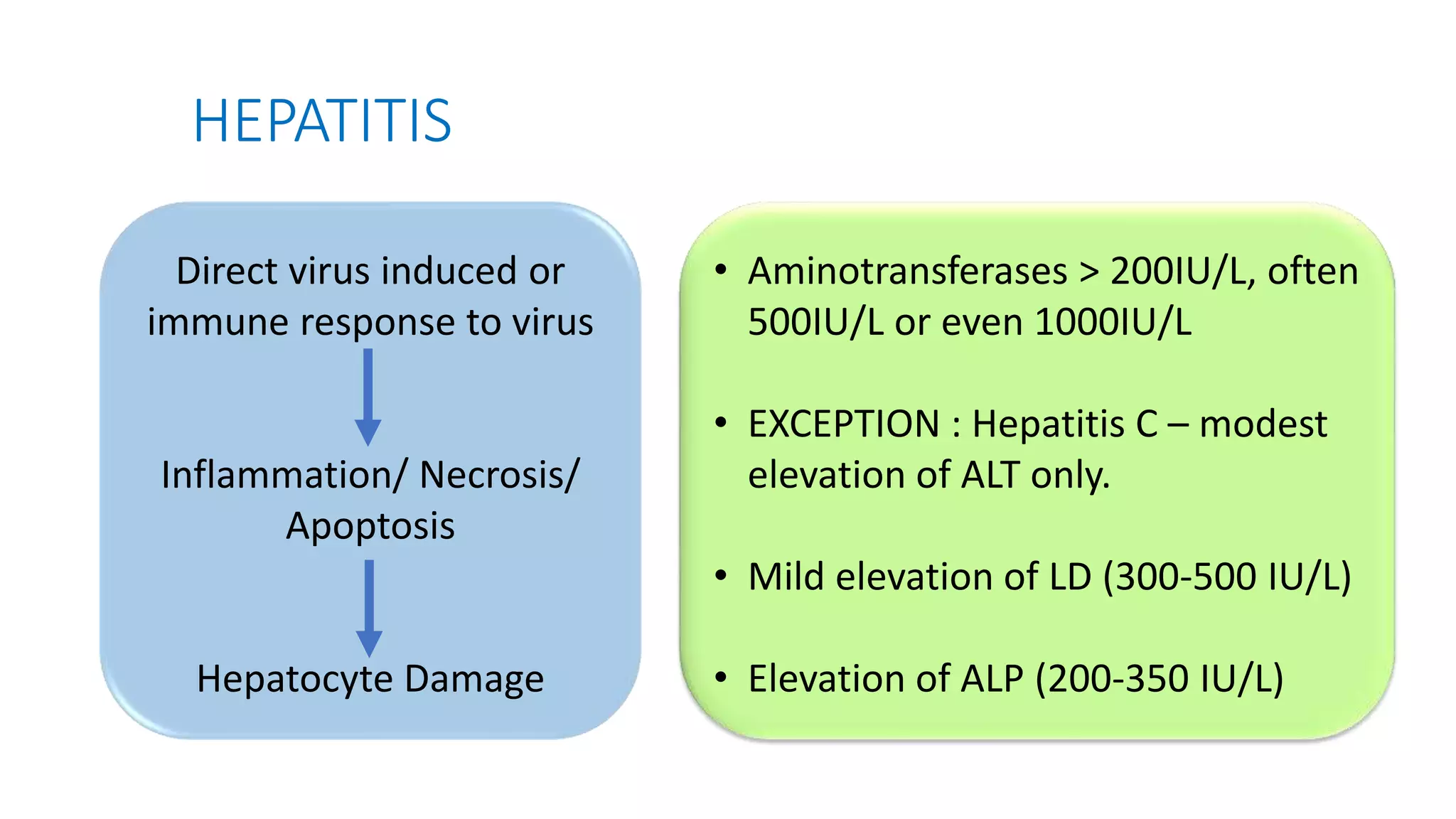 HEPATITIS

Direct virus induced or immune response to virus

Inflammation/ Necrosis/ Apoptosis

Hepatocyte Damage

• Aminotransferases > 200IU/L, often 500IU/L or even 1000IU/L

• EXCEPTION : Hepatitis C – modest elevation of ALT only.

• Mild elevation of LD (300-500 IU/L)

• Elevation of ALP (200-350 IU/L)